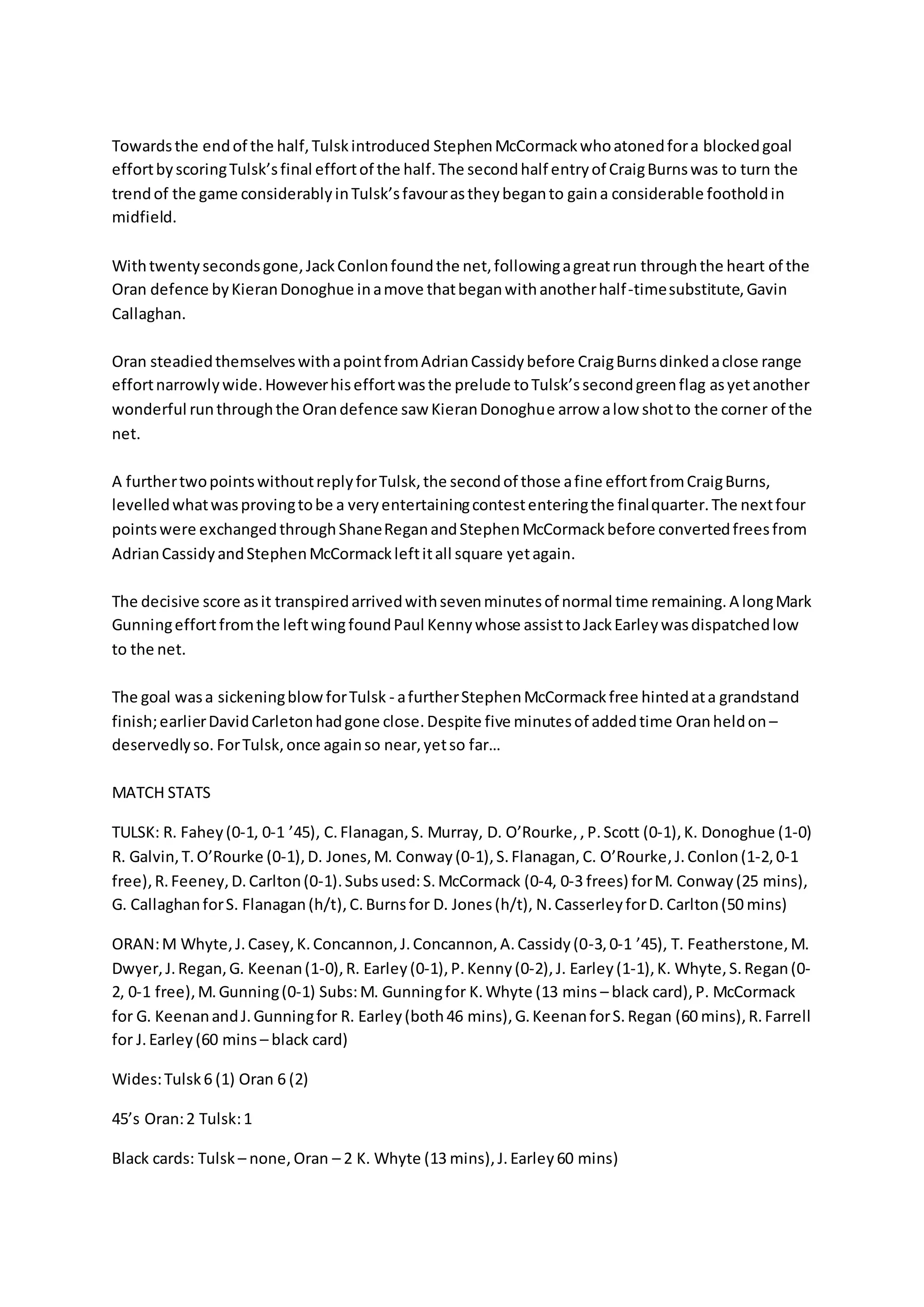 Towards the end of the half, Tulsk introduced Stephen McCormack who atoned for a blocked goal effort by scoring Tulsk's final effort of the half. The second half entry of Craig Burns was to turn the trend of the game considerably in Tulsk's favour as they began to gain a considerable foothold in midfield.

With twenty seconds gone, Jack Conlon found the net, following a great run through the heart of the Oran defence by Kieran Donoghue in a move that began with another half-time substitute, Gavin Callaghan.

Oran steadied themselves with a point from Adrian Cassidy before Craig Burns dinked a close range effort narrowly wide. However his effort was the prelude to Tulsk's second green flag as yet another wonderful run through the Oran defence saw Kieran Donoghue arrow a low shot to the corner of the net.

A further two points without reply for Tulsk, the second of those a fine effort from Craig Burns, levelled what was proving to be a very entertaining contest entering the final quarter. The next four points were exchanged through Shane Regan and Stephen McCormack before converted frees from Adrian Cassidy and Stephen McCormack left it all square yet again.

The decisive score as it transpired arrived with seven minutes of normal time remaining. A long Mark Gunning effort from the left wing found Paul Kenny whose assist to Jack Earley was dispatched low to the net.

The goal was a sickening blow for Tulsk - a further Stephen McCormack free hinted at a grandstand finish; earlier David Carleton had gone close. Despite five minutes of added time Oran held on – deservedly so. For Tulsk, once again so near, yet so far…

MATCH STATS

TULSK: R. Fahey (0-1, 0-1 '45), C. Flanagan, S. Murray, D. O'Rourke, , P. Scott (0-1), K. Donoghue (1-0) R. Galvin, T. O'Rourke (0-1), D. Jones, M. Conway (0-1), S. Flanagan, C. O'Rourke, J. Conlon (1-2, 0-1 free), R. Feeney, D. Carlton (0-1). Subs used: S. McCormack (0-4, 0-3 frees) for M. Conway (25 mins), G. Callaghan for S. Flanagan (h/t), C. Burns for D. Jones (h/t), N. Casserley for D. Carlton (50 mins)

ORAN: M Whyte, J. Casey, K. Concannon, J. Concannon, A. Cassidy (0-3, 0-1 '45), T. Featherstone, M. Dwyer, J. Regan, G. Keenan (1-0), R. Earley (0-1), P. Kenny (0-2), J. Earley (1-1), K. Whyte, S. Regan (0-2, 0-1 free), M. Gunning (0-1) Subs: M. Gunning for K. Whyte (13 mins – black card), P. McCormack for G. Keenan and J. Gunning for R. Earley (both 46 mins), G. Keenan for S. Regan (60 mins), R. Farrell for J. Earley (60 mins – black card)

Wides: Tulsk 6 (1) Oran 6 (2)

45's Oran: 2 Tulsk: 1

Black cards: Tulsk – none, Oran – 2 K. Whyte (13 mins), J. Earley 60 mins)